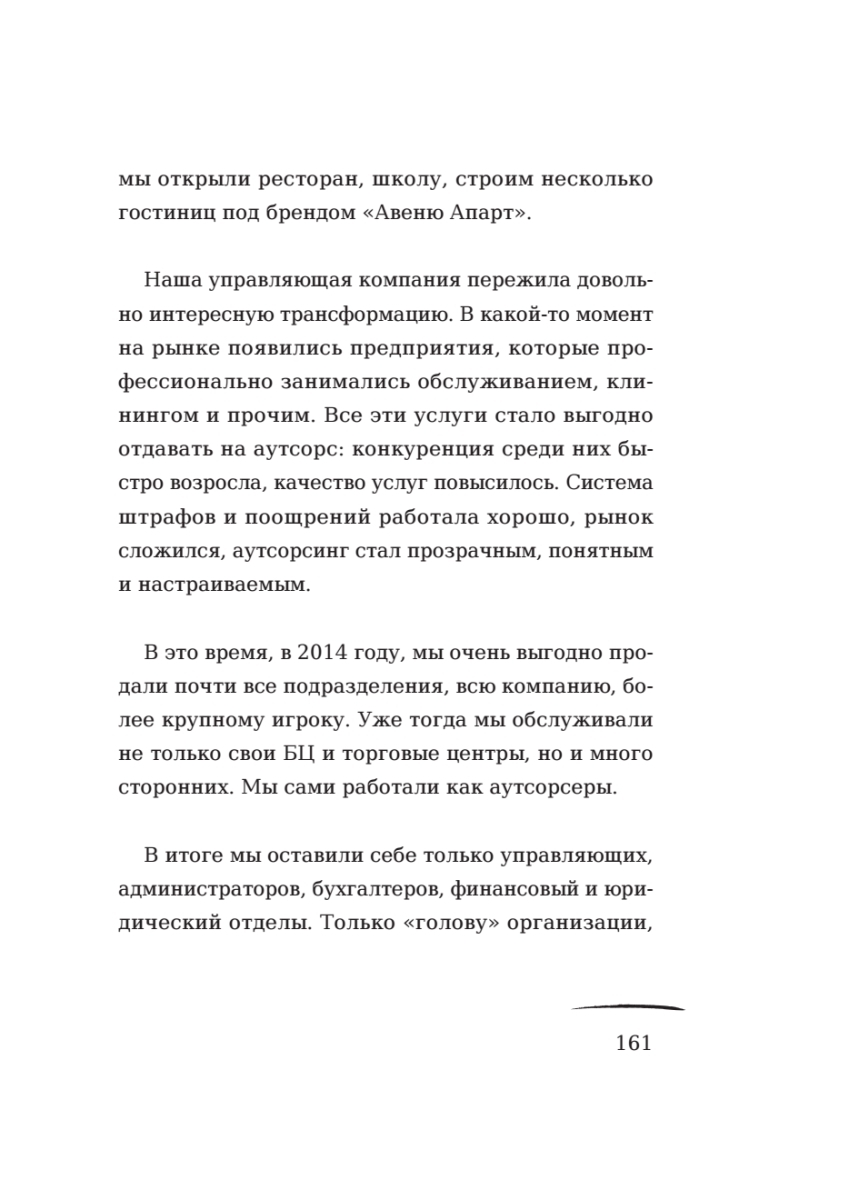 мы открыли ресторан, школу, строим несколько гостиниц под брендом «Авеню Апарт».

Наша управляющая компания пережила довольно интересную трансформацию. В какой-то момент на рынке появились предприятия, которые профессионально занимались обслуживанием, клинингом и прочим. Все эти услуги стало выгодно отдавать на аутсорс: конкуренция среди них быстро возросла, качество услуг повысилось. Система штрафов и поощрений работала хорошо, рынок сложился, аутсорсинг стал прозрачным, понятным и настраиваемым.

В это время, в 2014 году, мы очень выгодно продали почти все подразделения, всю компанию, более крупному игроку. Уже тогда мы обслуживали не только свои БЦ и торговые центры, но и много сторонних. Мы сами работали как аутсорсеры.

В итоге мы оставили себе только управляющих, администраторов, бухгалтеров, финансовый и юридический отделы. Только «голову» организации,

161